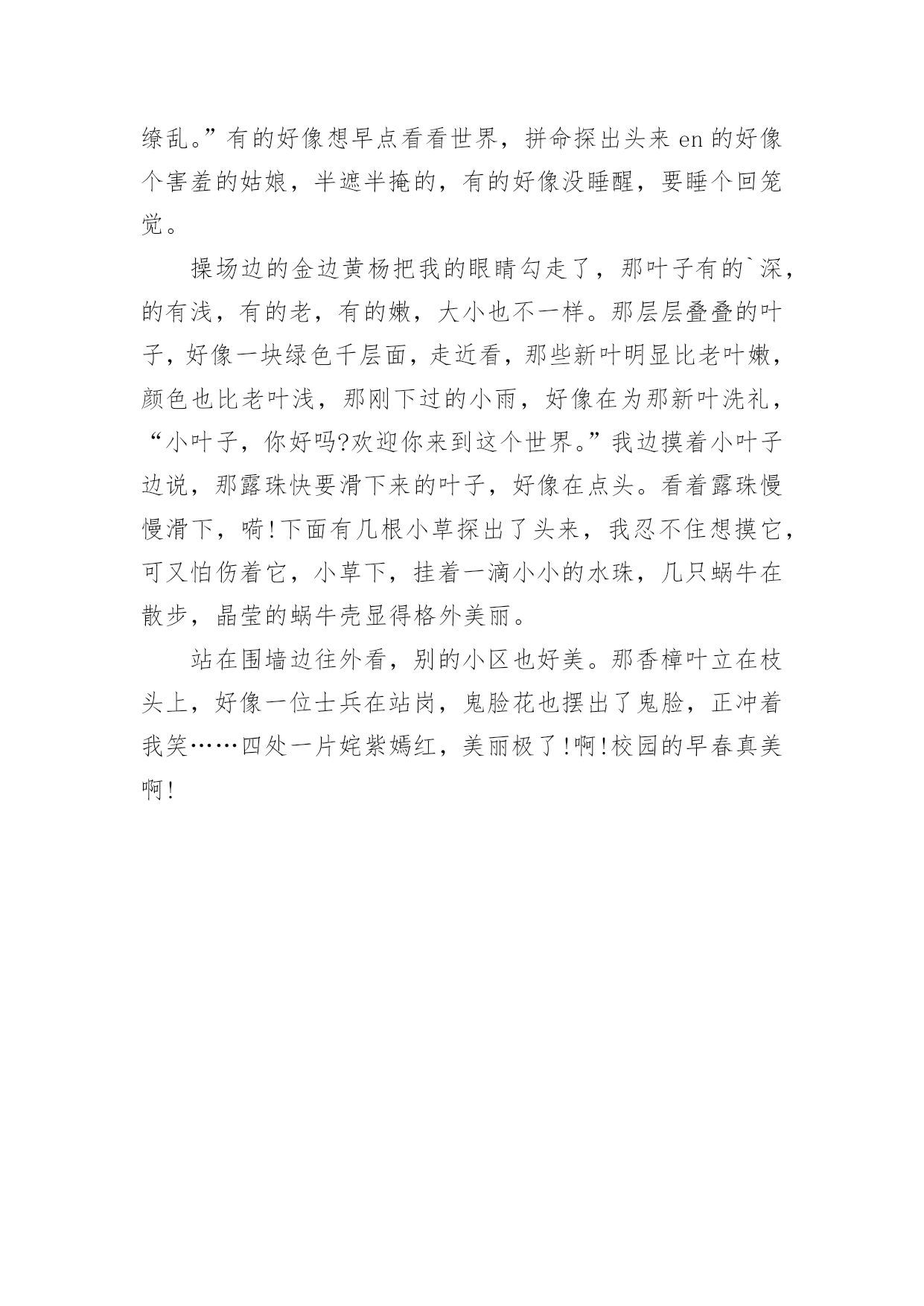 缭乱。”有的好像想早点看看世界，拼命探出头来 en 的好像个害羞的姑娘，半遮半掩的，有的好像没睡醒，要睡个回笼觉。

操场边的金边黄杨把我的眼睛勾走了，那叶子有的`深，的有浅，有的老，有的嫩，大小也不一样。那层层叠叠的叶子，好像一块绿色千层面，走近看，那些新叶明显比老叶嫩，颜色也比老叶浅，那刚下过的小雨，好像在为那新叶洗礼，“小叶子，你好吗?欢迎你来到这个世界。”我边摸着小叶子边说，那露珠快要滑下来的叶子，好像在点头。看着露珠慢慢滑下，嗬!下面有几根小草探出了头来，我忍不住想摸它，可又怕伤着它，小草下，挂着一滴小小的水珠，几只蜗牛在散步，晶莹的蜗牛壳显得格外美丽。

站在围墙边往外看，别的小区也好美。那香樟叶立在枝头上，好像一位士兵在站岗，鬼脸花也摆出了鬼脸，正冲着我笑……四处一片姹紫嫣红，美丽极了!啊!校园的早春真美啊!